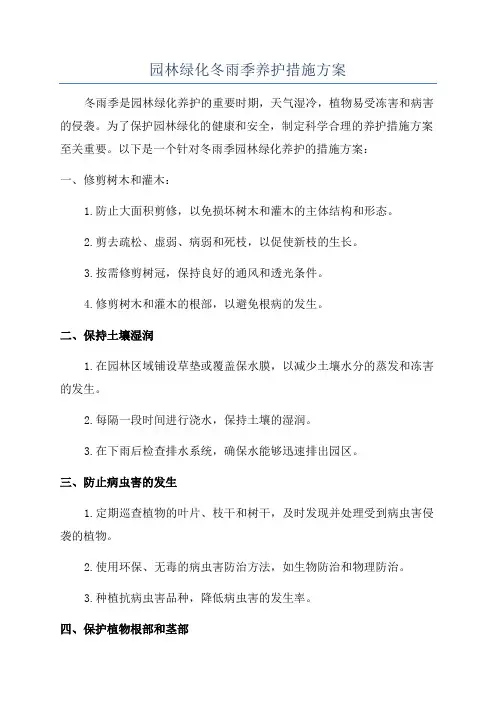 园林绿化冬雨季养护措施方案

冬雨季是园林绿化养护的重要时期，天气湿冷，植物易受冻害和病害的侵袭。为了保护园林绿化的健康和安全，制定科学合理的养护措施方案至关重要。以下是一个针对冬雨季园林绿化养护的措施方案：

一、修剪树木和灌木：

1.防止大面积剪修，以免损坏树木和灌木的主体结构和形态。

2.剪去疏松、虚弱、病弱和死枝，以促使新枝的生长。

3.按需修剪树冠，保持良好的通风和透光条件。

4.修剪树木和灌木的根部，以避免根病的发生。

二、保持土壤湿润

1.在园林区域铺设草垫或覆盖保水膜，以减少土壤水分的蒸发和冻害的发生。

2.每隔一段时间进行浇水，保持土壤的湿润。

3.在下雨后检查排水系统，确保水能够迅速排出园区。

三、防止病虫害的发生

1.定期巡查植物的叶片、枝干和树干，及时发现并处理受到病虫害侵袭的植物。

2.使用环保、无毒的病虫害防治方法，如生物防治和物理防治。

3.种植抗病虫害品种，降低病虫害的发生率。

四、保护植物根部和茎部